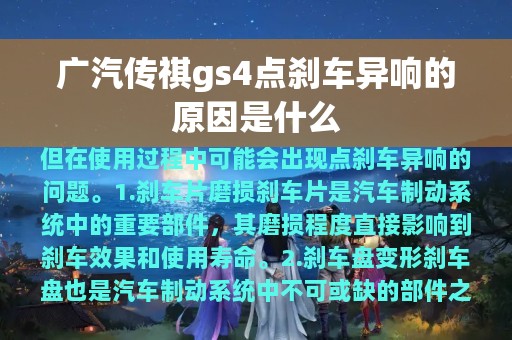 广汽传祺gs4点刹车异响的原因是什么

但在使用过程中可能会出现点刹车异响的问题。1.刹车片磨损刹车片是汽车制动系统中的重要部件，其磨损程度直接影响到刹车效果和使用寿命。2.刹车盘变形刹车盘也是汽车制动系统中不可或缺的部件之